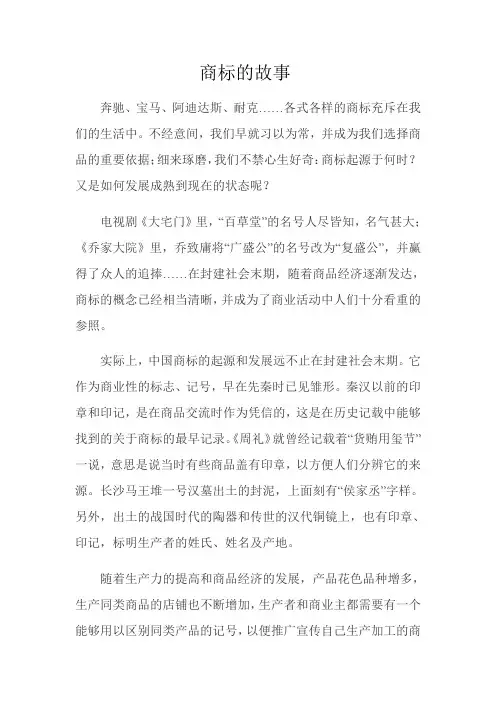 商标的故事

奔驰、宝马、阿迪达斯、耐克……各式各样的商标充斥在我们的生活中。不经意间，我们早就习以为常，并成为我们选择商品的重要依据；细来琢磨，我们不禁心生好奇：商标起源于何时？又是如何发展成熟到现在的状态呢？

电视剧《大宅门》里，“百草堂”的名号人尽皆知，名气甚大；《乔家大院》里，乔致庸将“广盛公”的名号改为“复盛公”，并赢得了众人的追捧……在封建社会末期，随着商品经济逐渐发达，商标的概念已经相当清晰，并成为了商业活动中人们十分看重的参照。

实际上，中国商标的起源和发展远不止在封建社会末期。它作为商业性的标志、记号，早在先秦时已见雏形。秦汉以前的印章和印记，是在商品交流时作为凭信的，这是在历史记载中能够找到的关于商标的最早记录。《周礼》就曾经记载着“货贿用玺节”一说，意思是说当时有些商品盖有印章，以方便人们分辨它的来源。长沙马王堆一号汉墓出土的封泥，上面刻有“侯家丞”字样。另外，出土的战国时代的陶器和传世的汉代铜镜上，也有印章、印记，标明生产者的姓氏、姓名及产地。

随着生产力的提高和商品经济的发展，产品花色品种增多，生产同类商品的店铺也不断增加，生产者和商业主都需要有一个能够用以区别同类产品的记号，以便推广宣传自己生产加工的商